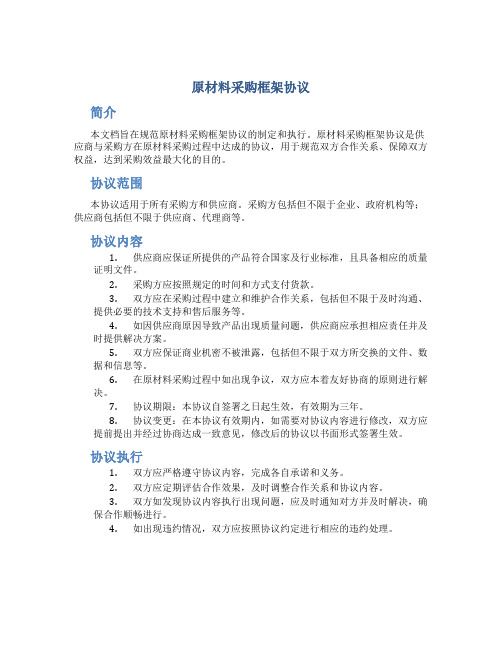 原材料采购框架协议

简介

本文档旨在规范原材料采购框架协议的制定和执行。原材料采购框架协议是供应商与采购方在原材料采购过程中达成的协议，用于规范双方合作关系、保障双方权益，达到采购效益最大化的目的。

协议范围

本协议适用于所有采购方和供应商。采购方包括但不限于企业、政府机构等；供应商包括但不限于供应商、代理商等。

协议内容

1. 供应商应保证所提供的产品符合国家及行业标准，且具备相应的质量证明文件。
2. 采购方应按照规定的时间和方式支付货款。
3. 双方应在采购过程中建立和维护合作关系，包括但不限于及时沟通、提供必要的技术支持和售后服务等。
4. 如因供应商原因导致产品出现质量问题，供应商应承担相应责任并及时提供解决方案。
5. 双方应保证商业机密不被泄露，包括但不限于双方所交换的文件、数据和信息等。
6. 在原材料采购过程中如出现争议，双方应本着友好协商的原则进行解决。
7. 协议期限：本协议自签署之日起生效，有效期为三年。
8. 协议变更：在本协议有效期内，如需要对协议内容进行修改，双方应提前提出并经过协商达成一致意见，修改后的协议以书面形式签署生效。

协议执行

1. 双方应严格遵守协议内容，完成各自承诺和义务。
2. 双方应定期评估合作效果，及时调整合作关系和协议内容。
3. 双方如发现协议内容执行出现问题，应及时通知对方并及时解决，确保合作顺畅进行。
4. 如出现违约情况，双方应按照协议约定进行相应的违约处理。